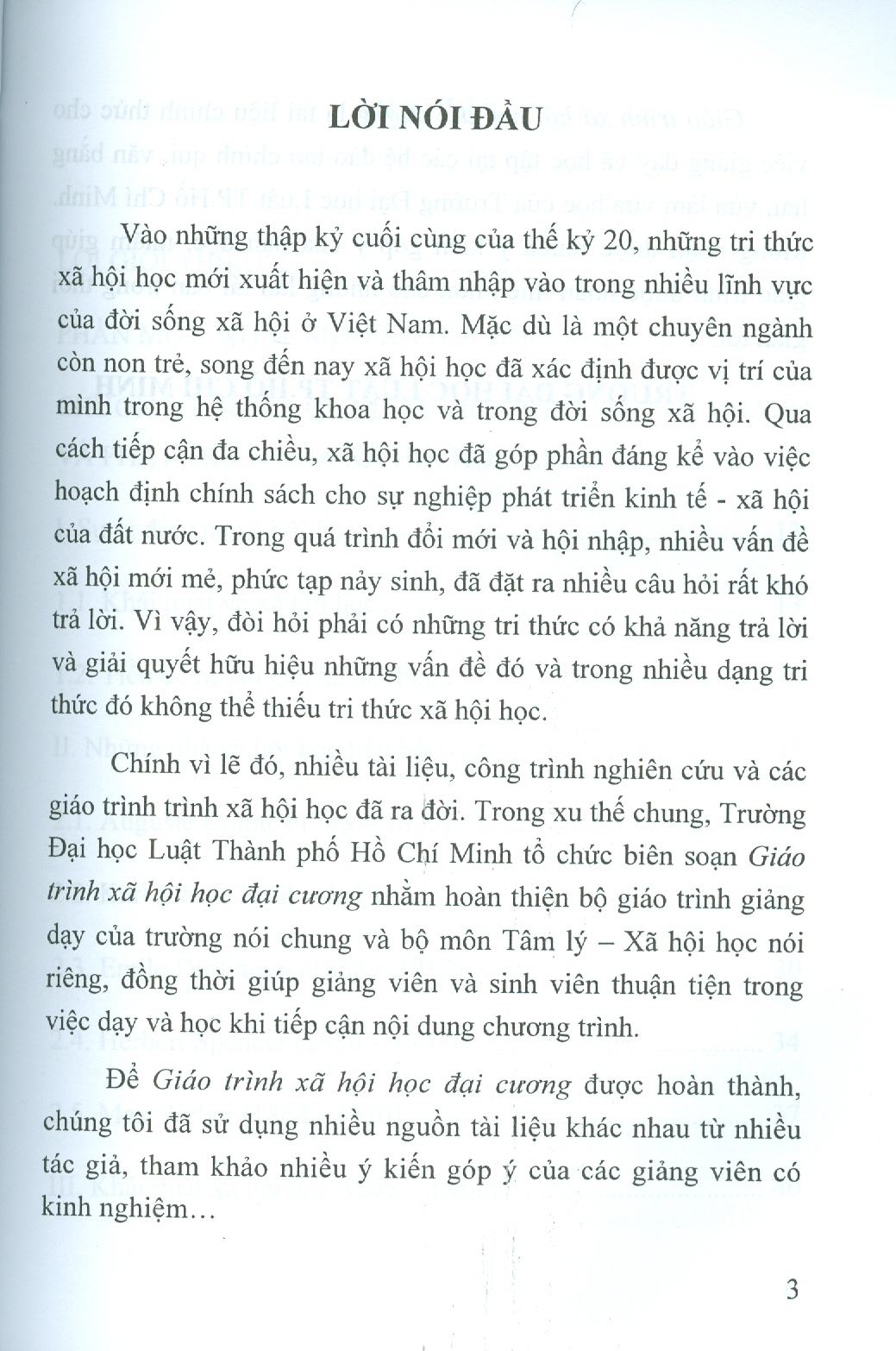 LỜI NÓI ĐẦU

Vào những thập kỷ cuối cùng của thế kỷ 20, những tri thức xã hội học mới xuất hiện và thâm nhập vào trong nhiều lĩnh vực của đời sống xã hội ở Việt Nam. Mặc dù là một chuyên ngành còn non trẻ, song đến nay xã hội học đã xác định được vị trí của mình trong hệ thống khoa học và trong đời sống xã hội. Qua cách tiếp cận đa chiều, xã hội học đã góp phần đáng kể vào việc hoạch định chính sách cho sự nghiệp phát triển kinh tế - xã hội của đất nước. Trong quá trình đổi mới và hội nhập, nhiều vấn đề xã hội mới mẻ, phức tạp nảy sinh, đã đặt ra nhiều câu hỏi rất khó trả lời. Vì vậy, đòi hỏi phải có những tri thức có khả năng trả lời và giải quyết hữu hiệu những vấn đề đó và trong nhiều dạng tri thức đó không thể thiếu tri thức xã hội học.

Chính vì lẽ đó, nhiều tài liệu, công trình nghiên cứu và các giáo trình trình xã hội học đã ra đời. Trong xu thế chung, Trường Đại học Luật Thành phố Hồ Chí Minh tổ chức biên soạn Giáo trình xã hội học đại cương nhằm hoàn thiện bộ giáo trình giảng dạy của trường nói chung và bộ môn Tâm lý – Xã hội học nói riêng, đồng thời giúp giảng viên và sinh viên thuận tiện trong việc dạy và học khi tiếp cận nội dung chương trình.

Để Giáo trình xã hội học đại cương được hoàn thành, chúng tôi đã sử dụng nhiều nguồn tài liệu khác nhau từ nhiều tác giả, tham khảo nhiều ý kiến góp ý của các giảng viên có kinh nghiệm…

3